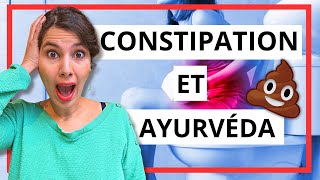 CONSTIPATION
ET
AYURVÉDA